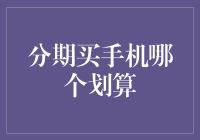 分期买手机哪个划算